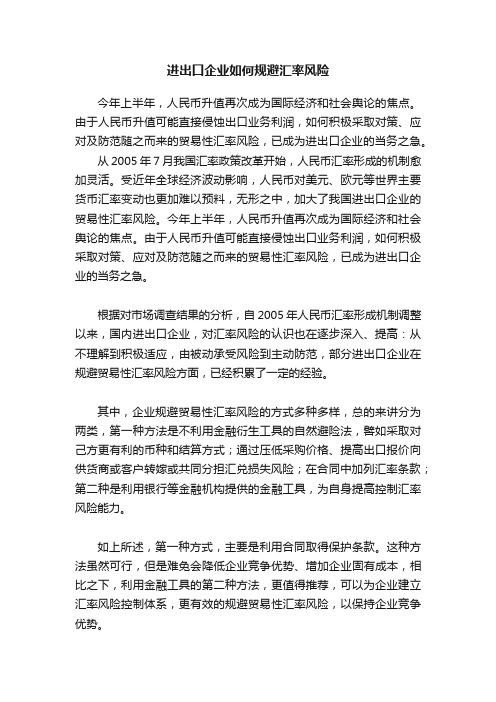 进出口企业如何规避汇率风险

今年上半年，人民币升值再次成为国际经济和社会舆论的焦点。由于人民币升值可能直接侵蚀出口业务利润，如何积极采取对策、应对及防范随之而来的贸易性汇率风险，已成为进出口企业的当务之急。

从 2005 年 7 月我国汇率政策改革开始，人民币汇率形成的机制愈加灵活。受近年全球经济波动影响，人民币对美元、欧元等世界主要货币汇率变动也更加难以预料，无形之中，加大了我国进出口企业的贸易性汇率风险。今年上半年，人民币升值再次成为国际经济和社会舆论的焦点。由于人民币升值可能直接侵蚀出口业务利润，如何积极采取对策、应对及防范随之而来的贸易性汇率风险，已成为进出口企业的当务之急。

根据对市场调查结果的分析，自 2005 年人民币汇率形成机制调整以来，国内进出口企业，对汇率风险的认识也在逐步深入、提高：从不理解到积极适应，由被动承受风险到主动防范，部分进出口企业在规避贸易性汇率风险方面，已经积累了一定的经验。

其中，企业规避贸易性汇率风险的方式多种多样，总的来讲分为两类，第一种方法是不利用金融衍生工具的自然避险法，譬如采取对己方更有利的币种和结算方式；通过压低采购价格、提高出口报价向供货商或客户转嫁或共同分担汇兑损失风险；在合同中加列汇率条款；第二种是利用银行等金融机构提供的金融工具，为自身提高控制汇率风险能力。

如上所述，第一种方式，主要是利用合同取得保护条款。这种方法虽然可行，但是难免会降低企业竞争优势、增加企业固有成本，相比之下，利用金融工具的第二种方法，更值得推荐，可以为企业建立汇率风险控制体系，更有效的规避贸易性汇率风险，以保持企业竞争优势。